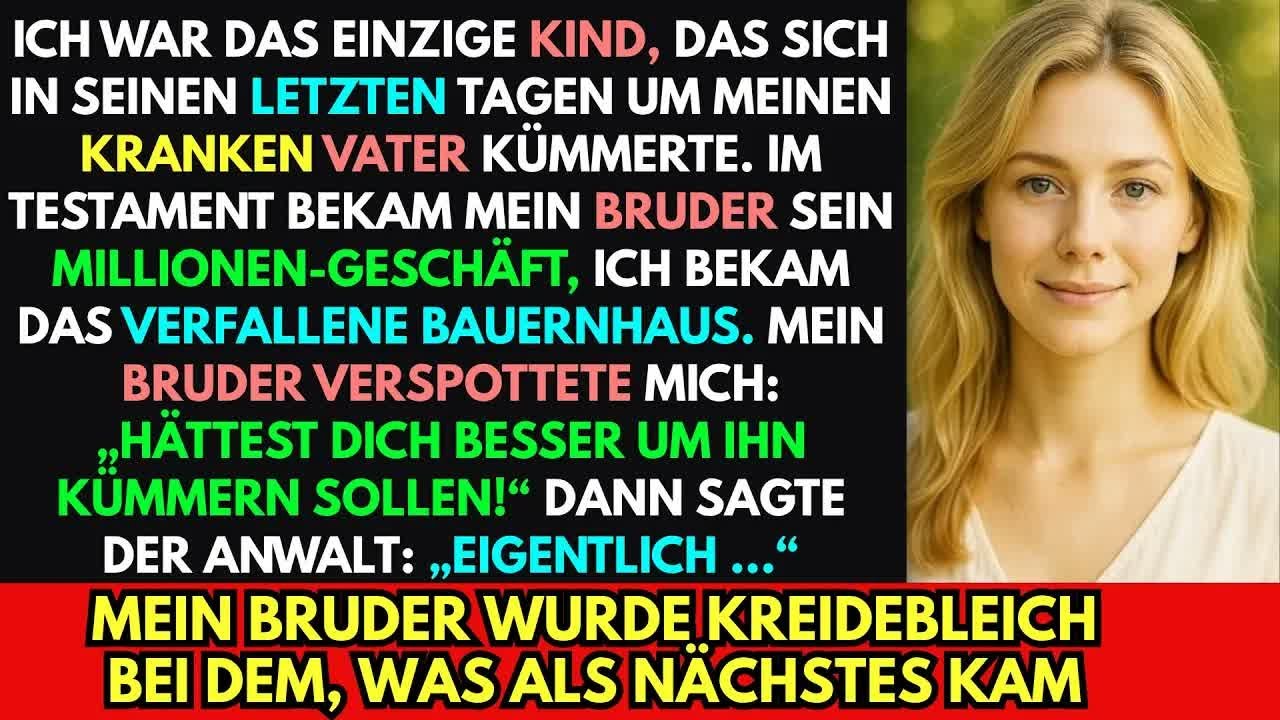 ICH WAR DAS EINZIGE KIND, DAS SICH IN SEINEN LETZTEN TAGEN UM MEINEN KRANKEN VATER KÜMMERTE. IM TESTAMENT BEKAM MEIN BRUDER SEIN MILLIONEN-GESCHÄFT, ICH BEKAM DAS VERFALLENE BAUERNHAUS. MEIN BRUDER VERSPOTTETE MICH: „HÄTTEST DICH BESSER UM IHN KÜMMERN SOLLEN!“ DANN SAGTE DER ANWALT: „EIGENTLICH ...“

MEIN BRUDER WURDE KREIDEBLEICH BEI DEM, WAS ALS NÄCHSTES KAM